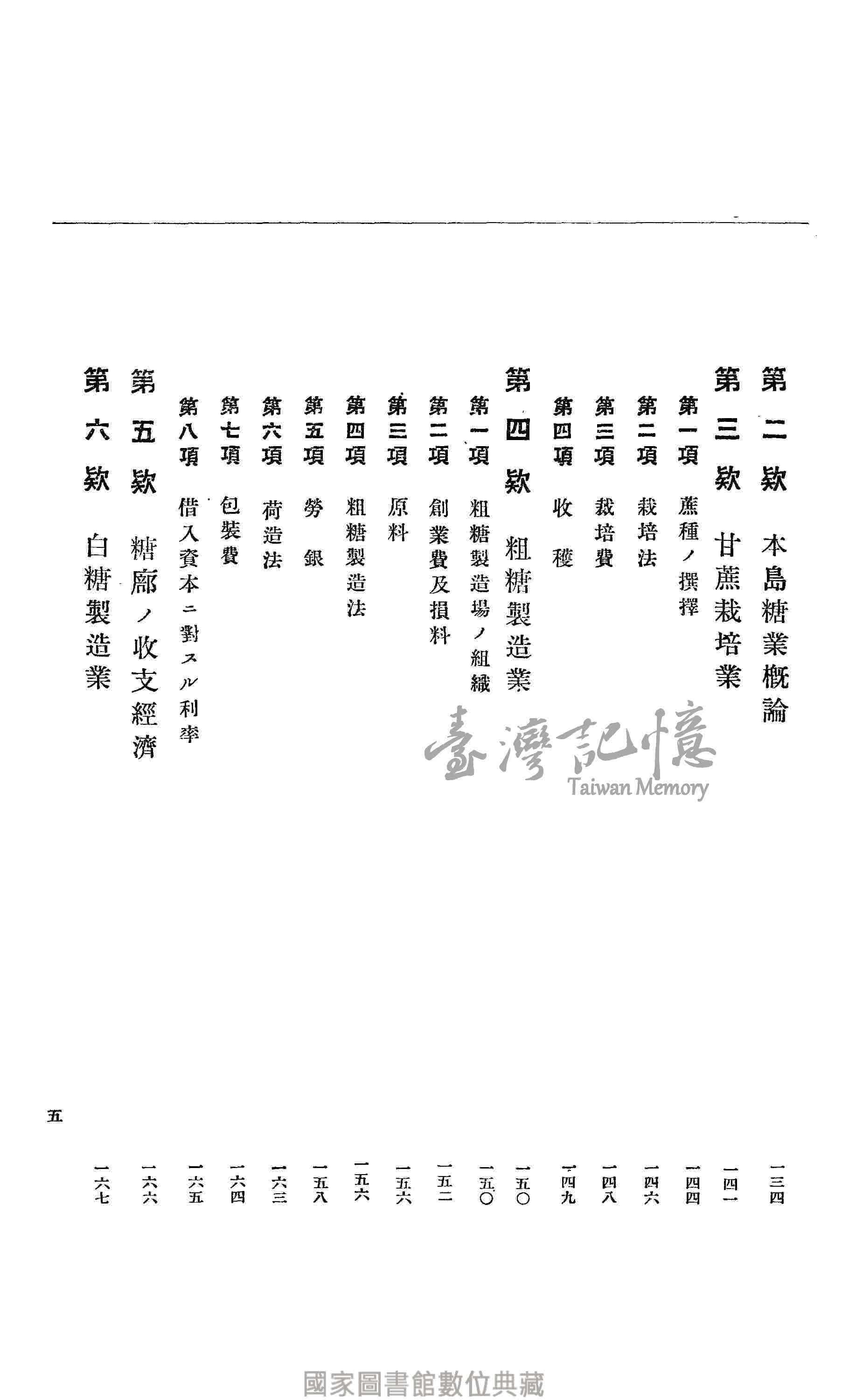 第二欵　本島糖業概論　一三四
第三欵　甘蔗栽培業　一四一
第一項　蔗種ノ撰擇　一四四
第二項　栽培法　一四六
第三項　栽培費　一四八
第四項　收穫　一四九
第四欵　粗糖製造業　一五〇
第一項　粗糖製造場ノ組織　一五〇
第二項　創業費及損料　一五二
第三項　原料　一五六
第四項　粗糖製造法　一五六
第五項　勞銀　一五八
第六項　荷造法　一六三
第七項　包裝費　一六四
第八項　借入資本ニ對スル利率　一六五
第五欵　糖廍ノ收支經濟　一六六
第六欵　白糖製造業　一六七

五

臺灣記憶
Taiwan Memory

國家圖書館數位典藏